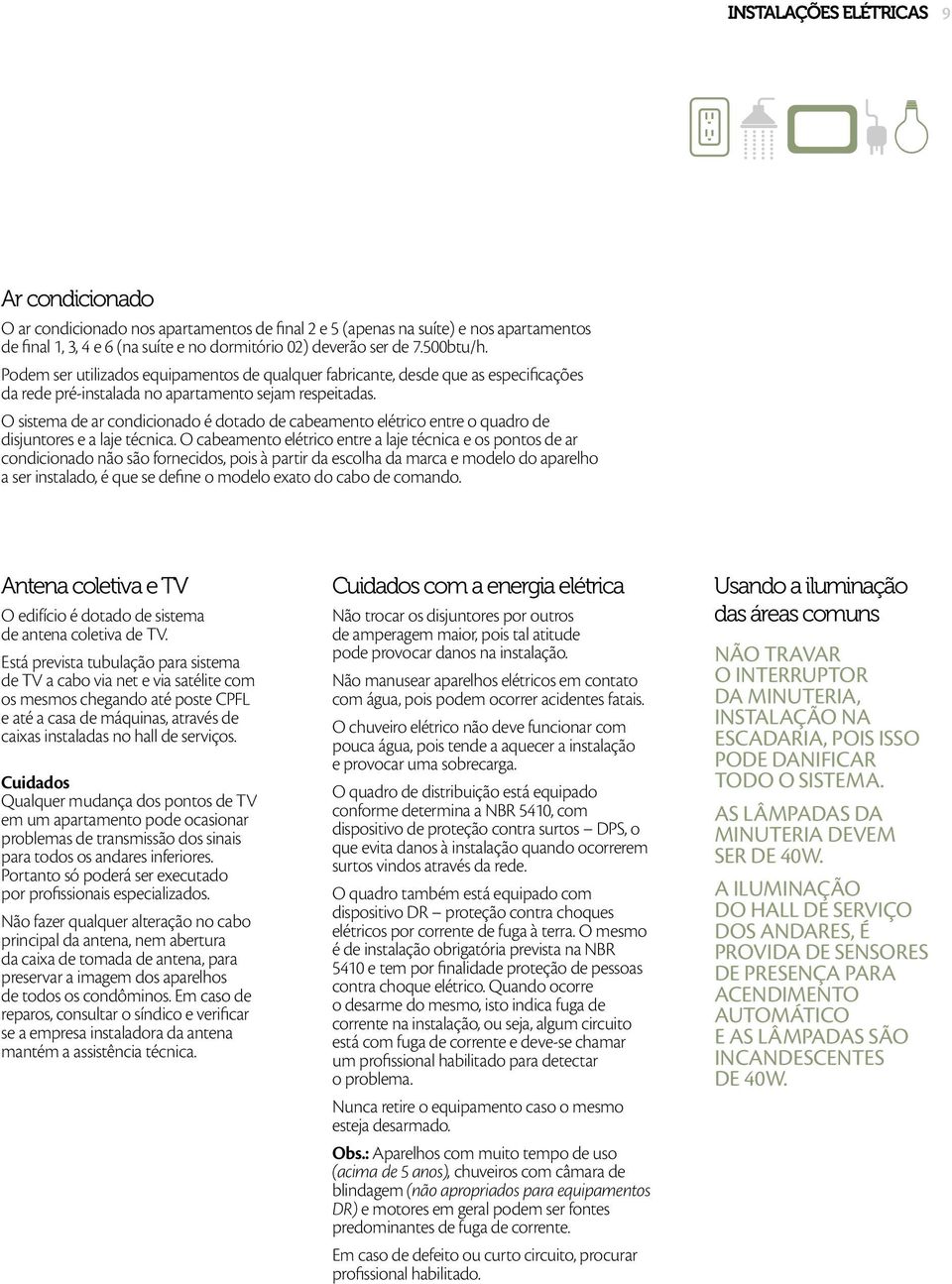 INSTALAÇÕES ELÉTRICAS 9

Ar condicionado

O ar condicionado nos apartamentos de final 2 e 5 (apenas na suíte) e nos apartamentos de final 1, 3, 4 e 6 (na suíte e no dormitório 02) deverão ser de 7.500btu/h.

Podem ser utilizados equipamentos de qualquer fabricante, desde que as especificações da rede pré-instalada no apartamento sejam respeitadas.

O sistema de ar condicionado é dotado de cabeamento elétrico entre o quadro de disjuntores e a laje técnica. O cabeamento elétrico entre a laje técnica e os pontos de ar condicionado não são fornecidos, pois à partir da escolha da marca e modelo do aparelho a ser instalado, é que se define o modelo exato do cabo de comando.

Antena coletiva e TV

O edifício é dotado de sistema de antena coletiva de TV.

Está prevista tubulação para sistema de TV a cabo via net e via satélite com os mesmos chegando até poste CPFL e até a casa de máquinas, através de caixas instaladas no hall de serviços.

Cuidados
Qualquer mudança dos pontos de TV em um apartamento pode ocasionar problemas de transmissão dos sinais para todos os andares inferiores. Portanto só poderá ser executado por profissionais especializados.

Não fazer qualquer alteração no cabo principal da antena, nem abertura da caixa de tomada de antena, para preservar a imagem dos aparelhos de todos os condôminos. Em caso de reparos, consultar o síndico e verificar se a empresa instaladora da antena mantém a assistência técnica.

Cuidados com a energia elétrica

Não trocar os disjuntores por outros de amperagem maior, pois tal atitude pode provocar danos na instalação.

Não manusear aparelhos elétricos em contato com água, pois podem ocorrer acidentes fatais.

O chuveiro elétrico não deve funcionar com pouca água, pois tende a aquecer a instalação e provocar uma sobrecarga.

O quadro de distribuição está equipado conforme determina a NBR 5410, com dispositivo de proteção contra surtos – DPS, o que evita danos à instalação quando ocorrerem surtos vindos através da rede.

O quadro também está equipado com dispositivo DR – proteção contra choques elétricos por corrente de fuga à terra. O mesmo é de instalação obrigatória prevista na NBR 5410 e tem por finalidade proteção de pessoas contra choque elétrico. Quando ocorre o desarme do mesmo, isto indica fuga de corrente na instalação, ou seja, algum circuito está com fuga de corrente e deve-se chamar um profissional habilitado para detectar o problema.

Nunca retire o equipamento caso o mesmo esteja desarmado.

Obs.: Aparelhos com muito tempo de uso (acima de 5 anos), chuveiros com câmara de blindagem (não apropriados para equipamentos DR) e motores em geral podem ser fontes predominantes de fuga de corrente.

Em caso de defeito ou curto circuito, procurar profissional habilitado.

Usando a iluminação das áreas comuns

NÃO TRAVAR O INTERRUPTOR DA MINUTERIA, INSTALAÇÃO NA ESCADARIA, POIS ISSO PODE DANIFICAR TODO O SISTEMA.

AS LÂMPADAS DA MINUTERIA DEVEM SER DE 40W.

A ILUMINAÇÃO DO HALL DE SERVIÇO DOS ANDARES, É PROVIDA DE SENSORES DE PRESENÇA PARA ACENDIMENTO AUTOMÁTICO E AS LÂMPADAS SÃO INCANDESCENTES DE 40W.